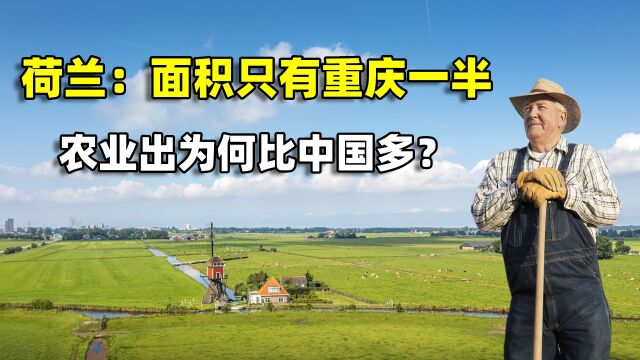 荷兰：面积只有重庆一半

农业出为何比中国多？